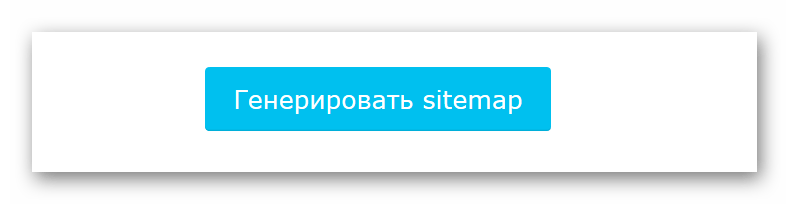 Генерировать sitemap